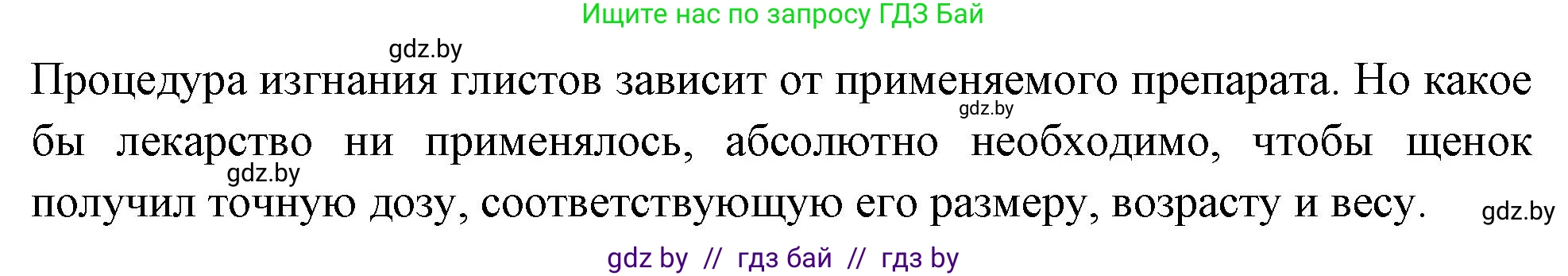 Ищите нас по запросу ГДЗ Бай

gdz.by

Процедура изгнания глистов зависит от применяемого препарата. Но какое бы лекарство ни применялось, абсолютно необходимо, чтобы щенок получил точную дозу, соответствующую его размеру, возрасту и весу.

gdz.by

gdz.by

gdz.by

gdz by // гдз бай // гдз by